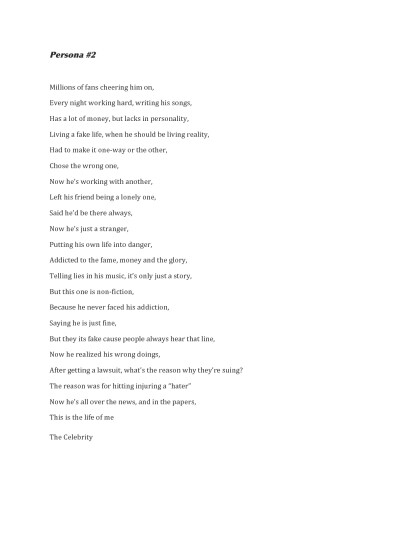 Persona #2

Millions of fans cheering him on,

Every night working hard, writing his songs,

Has a lot of money, but lacks in personality,

Living a fake life, when he should be living reality,

Had to make it one-way or the other,

Chose the wrong one,

Now he's working with another,

Left his friend being a lonely one,

Said he'd be there always,

Now he's just a stranger,

Putting his own life into danger,

Addicted to the fame, money and the glory,

Telling lies in his music, it's only just a story,

But this one is non-fiction,

Because he never faced his addiction,

Saying he is just fine,

But they its fake cause people always hear that line,

Now he realized his wrong doings,

After getting a lawsuit, what's the reason why they're suing?

The reason was for hitting injuring a "hater"

Now he's all over the news, and in the papers,

This is the life of me

The Celebrity